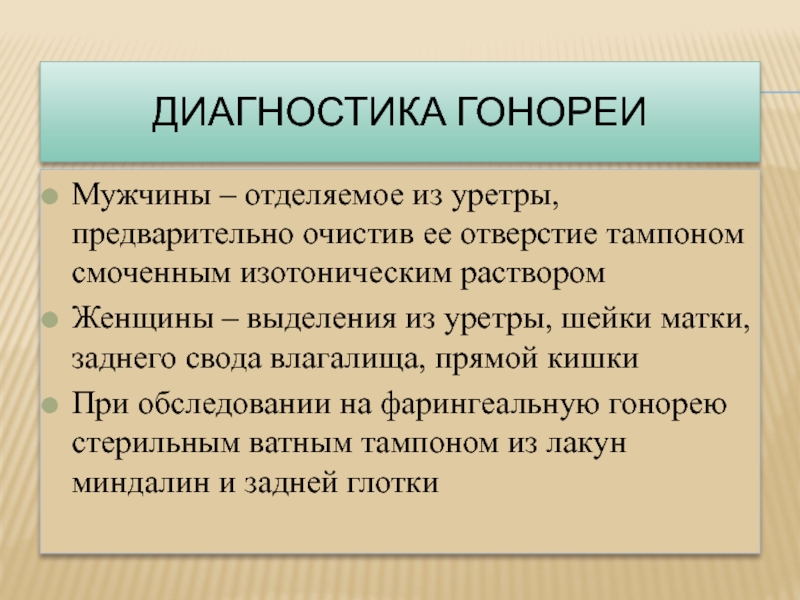 ДИАГНОСТИКА ГОНОРЕИ

Мужчины – отделяемое из уретры, предварительно очистив ее отверстие тампоном смоченным изотоническим раствором

Женщины – выделения из уретры, шейки матки, заднего свода влагалища, прямой кишки

При обследовании на фарингеальную гонорею стерильным ватным тампоном из лакун миндалин и задней глотки